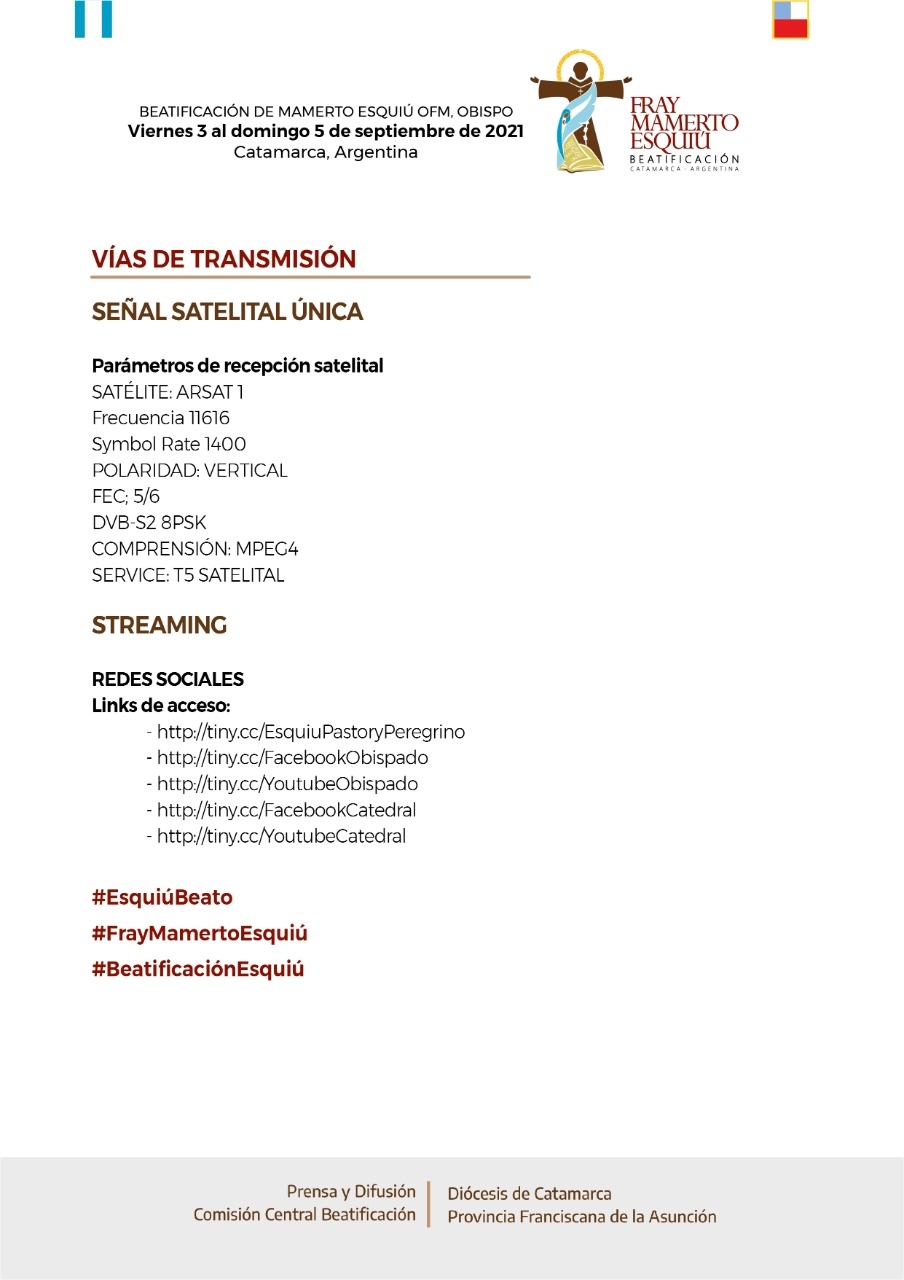 BEATIFICACIÓN DE MAMERTO ESQUIÚ OFM, OBISPO
Viernes 3 al domingo 5 de septiembre de 2021
Catamarca, Argentina

FRAY MAMERTO ESQUIU
BEATIFICACIÓN
CATAMARCA · ARGENTINA

VÍAS DE TRANSMISIÓN

SEÑAL SATELITAL ÚNICA

Parámetros de recepción satelital
SATÉLITE: ARSAT 1
Frecuencia 11616
Symbol Rate 1400
POLARIDAD: VERTICAL
FEC; 5/6
DVB-S2 8PSK
COMPRENSIÓN: MPEG4
SERVICE: T5 SATELITAL

STREAMING

REDES SOCIALES
Links de acceso:
- http://tiny.cc/EsquiuPastoryPeregrino
- http://tiny.cc/FacebookObispado
- http://tiny.cc/YoutubeObispado
- http://tiny.cc/FacebookCatedral
- http://tiny.cc/YoutubeCatedral

#EsquiúBeato
#FrayMamertoEsquiú
#BeatificaciónEsquiú

Prensa y Difusión
Comisión Central Beatificación

Diócesis de Catamarca
Provincia Franciscana de la Asunción